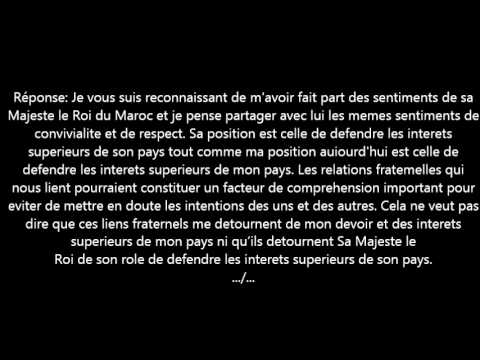 Réponse: Je vous suis reconnaissant de m'avoir fait part des sentiments de sa Majeste le Roi du Maroc et je pense partager avec lui les memes sentiments de convivialite et de respect. Sa position est celle de defendre les interets superieurs de son pays tout comme ma position auiourd'hui est celle de defendre les interets superieurs de mon pays. Les relations fratemelles qui nous lient pourraient constituer un facteur de comprehension important pour eviter de mettre en doute les intentions des uns et des autres. Cela ne veut pas dire que ces liens fraternels me detournent de mon devoir et des interets superieurs de mon pays ni qu'ils detournent Sa Majeste le Roi de son role de defendre les interets superieurs de son pays.
.../...